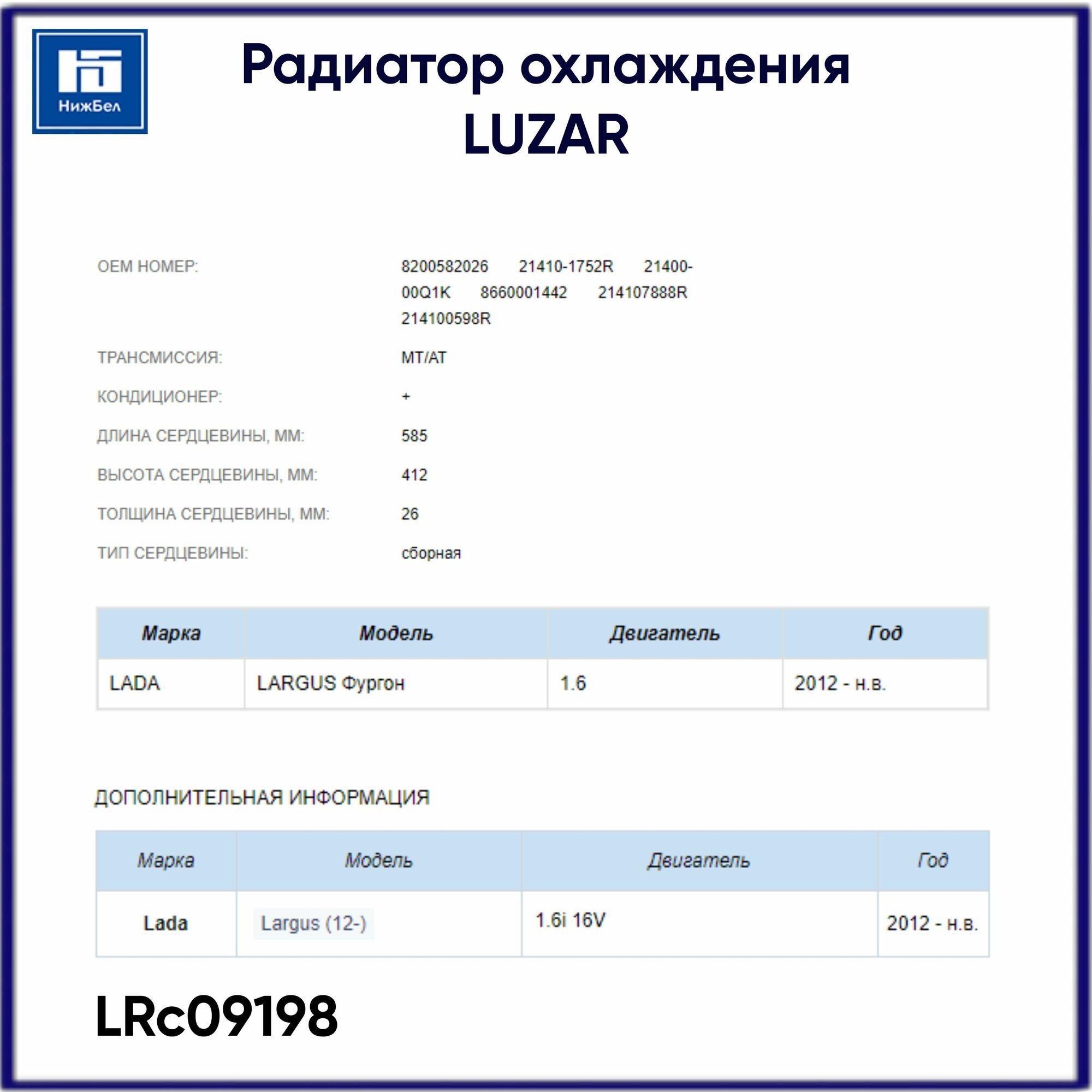 НижБел

Радиатор охлаждения
LUZAR

OEM НОМЕР:
8200582026 21410-1752R 21400-00Q1K 8660001442 214107888R 214100598R

ТРАНСМИССИЯ:
MT/AT

КОНДИЦИОНЕР:
+

ДЛИНА СЕРДЦЕВИНЫ, ММ:
585

ВЫСОТА СЕРДЦЕВИНЫ, ММ:
412

ТОЛЩИНА СЕРДЦЕВИНЫ, ММ:
26

ТИП СЕРДЦЕВИНЫ:
сборная

| Марка | Модель | Двигатель | Год |
|---|---|---|---|
| LADA | LARGUS Фургон | 1.6 | 2012 - н.в. |

ДОПОЛНИТЕЛЬНАЯ ИНФОРМАЦИЯ

| Марка | Модель | Двигатель | Год |
|---|---|---|---|
| Lada | Largus (12-) | 1.6i 16V | 2012 - н.в. |

LRc09198